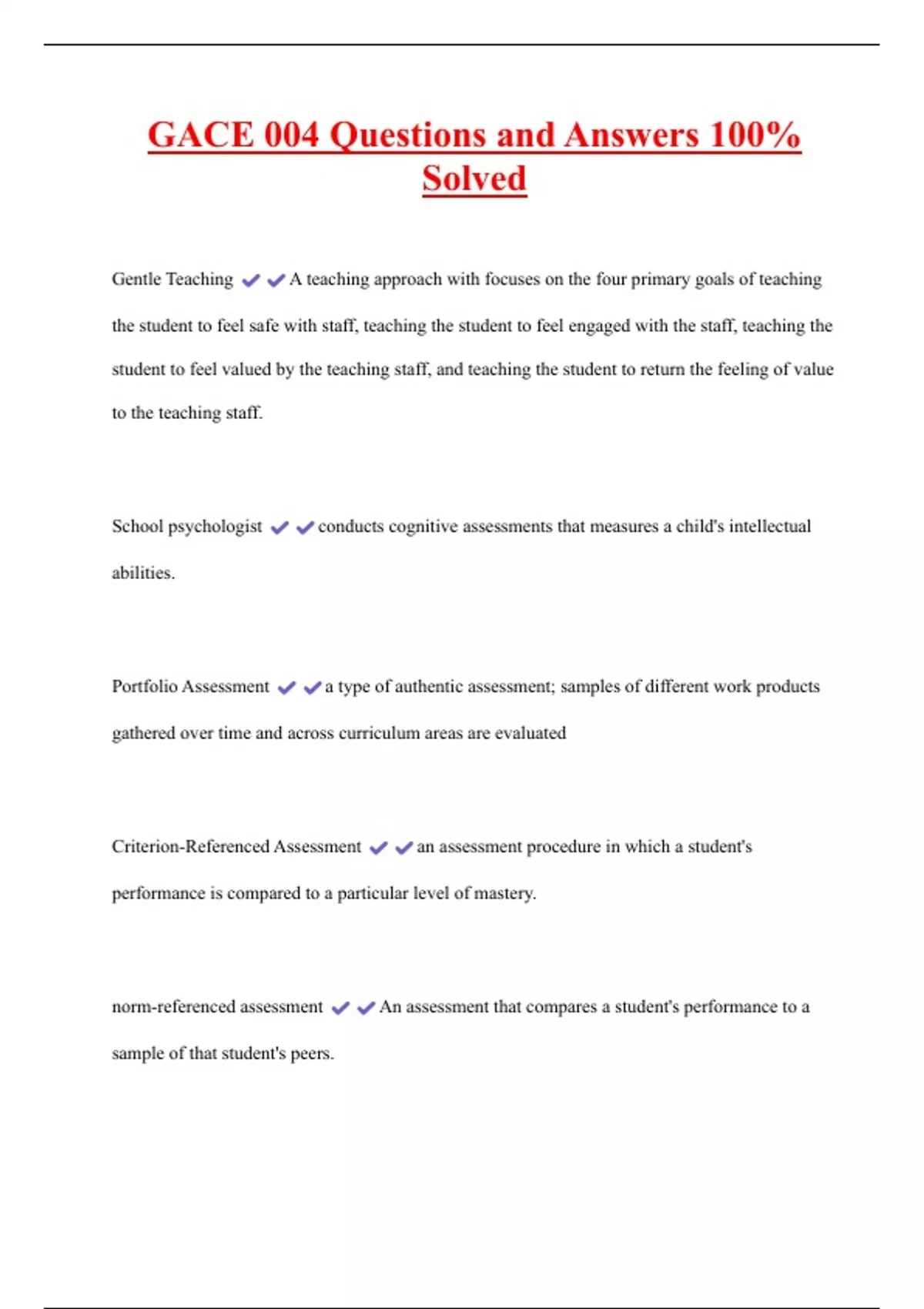 GACE 004 Questions and Answers 100% Solved

Gentle Teaching ✔✔A teaching approach with focuses on the four primary goals of teaching the student to feel safe with staff, teaching the student to feel engaged with the staff, teaching the student to feel valued by the teaching staff, and teaching the student to return the feeling of value to the teaching staff.

School psychologist ✔✔conducts cognitive assessments that measures a child's intellectual abilities.

Portfolio Assessment ✔✔a type of authentic assessment; samples of different work products gathered over time and across curriculum areas are evaluated

Criterion-Referenced Assessment ✔✔an assessment procedure in which a student's performance is compared to a particular level of mastery.

norm-referenced assessment ✔✔An assessment that compares a student's performance to a sample of that student's peers.